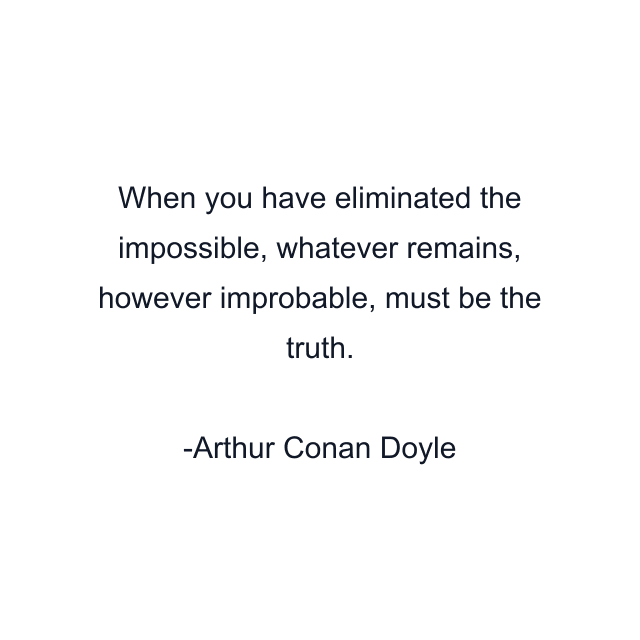 When you have eliminated the impossible, whatever remains, however improbable, must be the truth.

-Arthur Conan Doyle